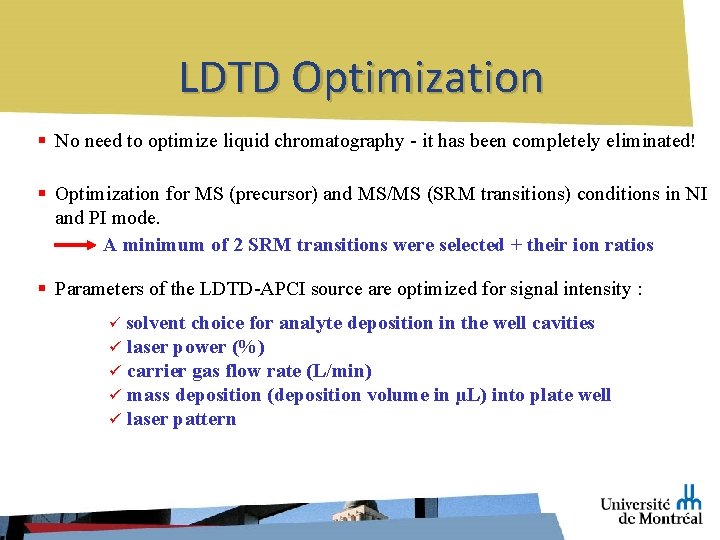 LDTD Optimization

▪ No need to optimize liquid chromatography - it has been completely eliminated!

▪ Optimization for MS (precursor) and MS/MS (SRM transitions) conditions in NI and PI mode.

A minimum of 2 SRM transitions were selected + their ion ratios

▪ Parameters of the LDTD-APCI source are optimized for signal intensity :

✓ solvent choice for analyte deposition in the well cavities
✓ laser power (%)
✓ carrier gas flow rate (L/min)
✓ mass deposition (deposition volume in µL) into plate well
✓ laser pattern

Université de Montréal